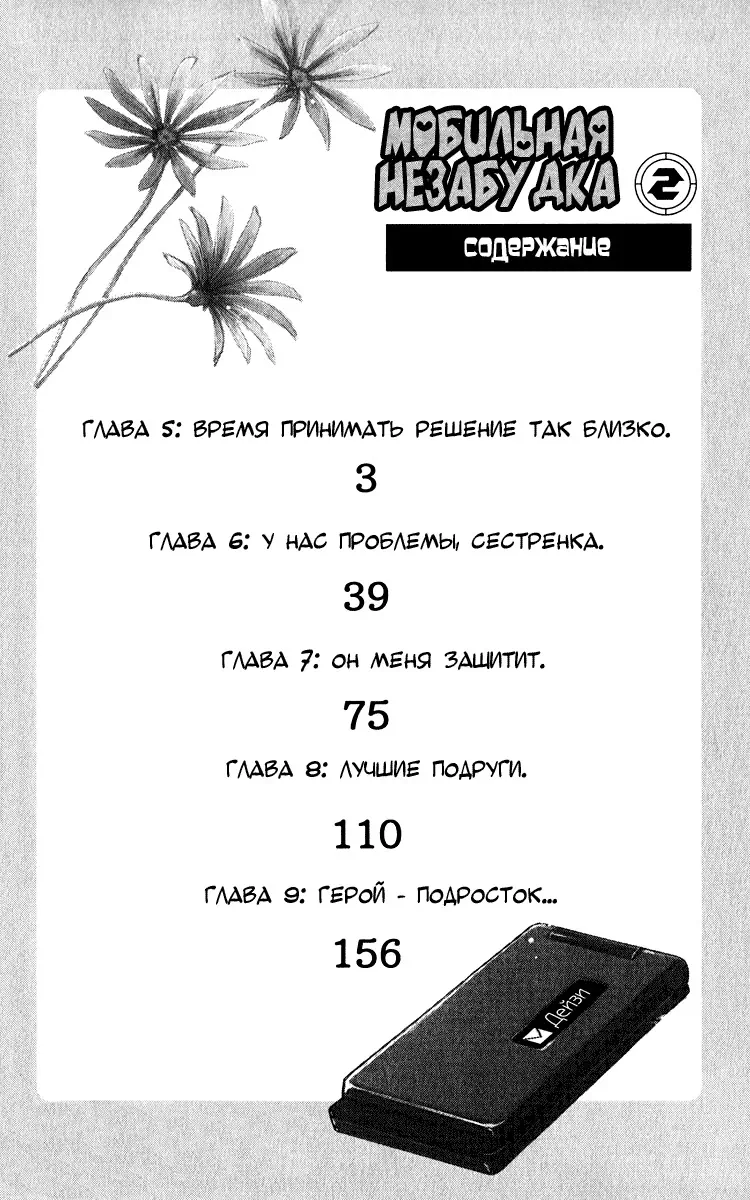 МОБИЛЬНАЯ НЕЗАБУДКА 2

СОДЕРЖАНИЕ

ГЛАВА 5: ВРЕМЯ ПРИНИМАТЬ РЕШЕНИЕ ТАК БЛИЗКО.

3

ГЛАВА 6: У НАС ПРОБЛЕМЫ, СЕСТРЕНКА.

39

ГЛАВА 7: ОН МЕНЯ ЗАЩИТИТ.

75

ГЛАВА 8: ЛУЧШИЕ ПОДРУГИ.

110

ГЛАВА 9: ГЕРОЙ - ПОДРОСТОК...

156

Дейзи